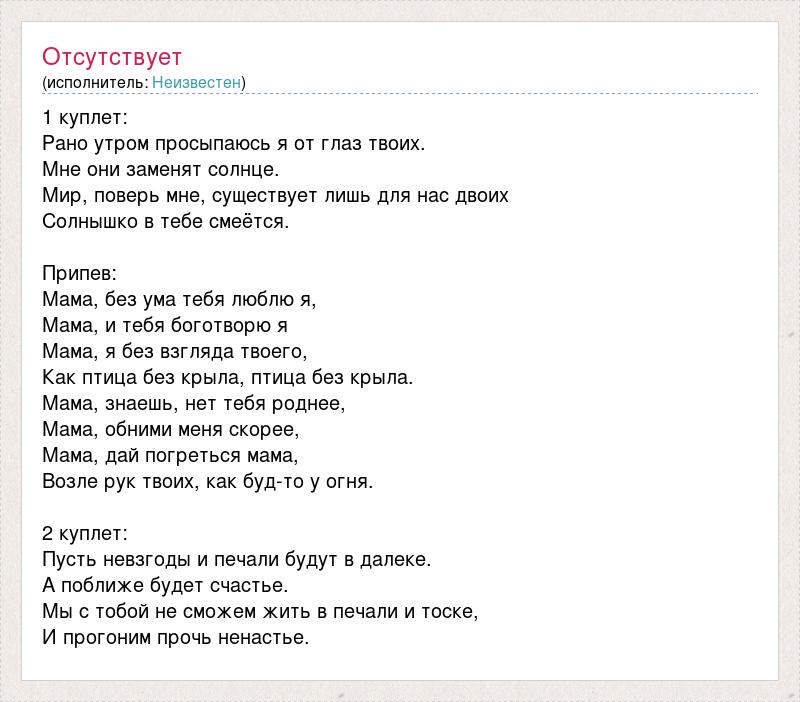 Отсутствует
(исполнитель: Неизвестен)

1 куплет:
Рано утром просыпаюсь я от глаз твоих.
Мне они заменят солнце.
Мир, поверь мне, существует лишь для нас двоих
Солнышко в тебе смеётся.

Припев:
Мама, без ума тебя люблю я,
Мама, и тебя боготворю я
Мама, я без взгляда твоего,
Как птица без крыла, птица без крыла.
Мама, знаешь, нет тебя роднее,
Мама, обними меня скорее,
Мама, дай погреться мама,
Возле рук твоих, как буд-то у огня.

2 куплет:
Пусть невзгоды и печали будут в далеке.
А поближе будет счастье.
Мы с тобой не сможем жить в печали и тоске,
И прогоним прочь ненастье.